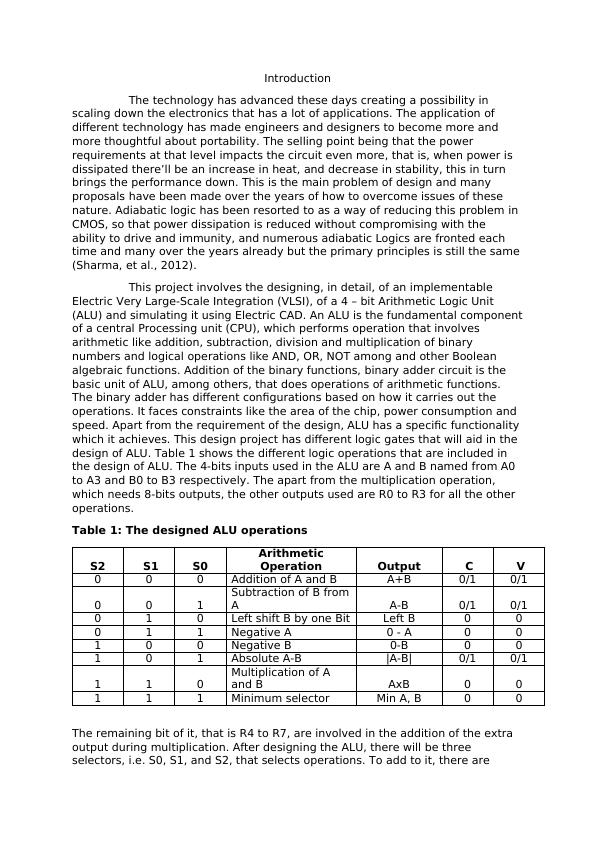 Introduction

The technology has advanced these days creating a possibility in scaling down the electronics that has a lot of applications. The application of different technology has made engineers and designers to become more and more thoughtful about portability. The selling point being that the power requirements at that level impacts the circuit even more, that is, when power is dissipated there'll be an increase in heat, and decrease in stability, this in turn brings the performance down. This is the main problem of design and many proposals have been made over the years of how to overcome issues of these nature. Adiabatic logic has been resorted to as a way of reducing this problem in CMOS, so that power dissipation is reduced without compromising with the ability to drive and immunity, and numerous adiabatic Logics are fronted each time and many over the years already but the primary principles is still the same (Sharma, et al., 2012).

This project involves the designing, in detail, of an implementable Electric Very Large-Scale Integration (VLSI), of a 4 – bit Arithmetic Logic Unit (ALU) and simulating it using Electric CAD. An ALU is the fundamental component of a central Processing unit (CPU), which performs operation that involves arithmetic like addition, subtraction, division and multiplication of binary numbers and logical operations like AND, OR, NOT among and other Boolean algebraic functions. Addition of the binary functions, binary adder circuit is the basic unit of ALU, among others, that does operations of arithmetic functions. The binary adder has different configurations based on how it carries out the operations. It faces constraints like the area of the chip, power consumption and speed. Apart from the requirement of the design, ALU has a specific functionality which it achieves. This design project has different logic gates that will aid in the design of ALU. Table 1 shows the different logic operations that are included in the design of ALU. The 4-bits inputs used in the ALU are A and B named from A0 to A3 and B0 to B3 respectively. The apart from the multiplication operation, which needs 8-bits outputs, the other outputs used are R0 to R3 for all the other operations.

Table 1: The designed ALU operations

| S2 | S1 | S0 | Arithmetic Operation | Output | C | V |
|---|---|---|---|---|---|---|
| 0 | 0 | 0 | Addition of A and B | A+B | 0/1 | 0/1 |
| 0 | 0 | 1 | Subtraction of B from A | A-B | 0/1 | 0/1 |
| 0 | 1 | 0 | Left shift B by one Bit | Left B | 0 | 0 |
| 0 | 1 | 1 | Negative A | 0 - A | 0 | 0 |
| 1 | 0 | 0 | Negative B | 0-B | 0 | 0 |
| 1 | 0 | 1 | Absolute A-B | \|A-B\| | 0/1 | 0/1 |
| 1 | 1 | 0 | Multiplication of A and B | AxB | 0 | 0 |
| 1 | 1 | 1 | Minimum selector | Min A, B | 0 | 0 |

The remaining bit of it, that is R4 to R7, are involved in the addition of the extra output during multiplication. After designing the ALU, there will be three selectors, i.e. S0, S1, and S2, that selects operations. To add to it, there are